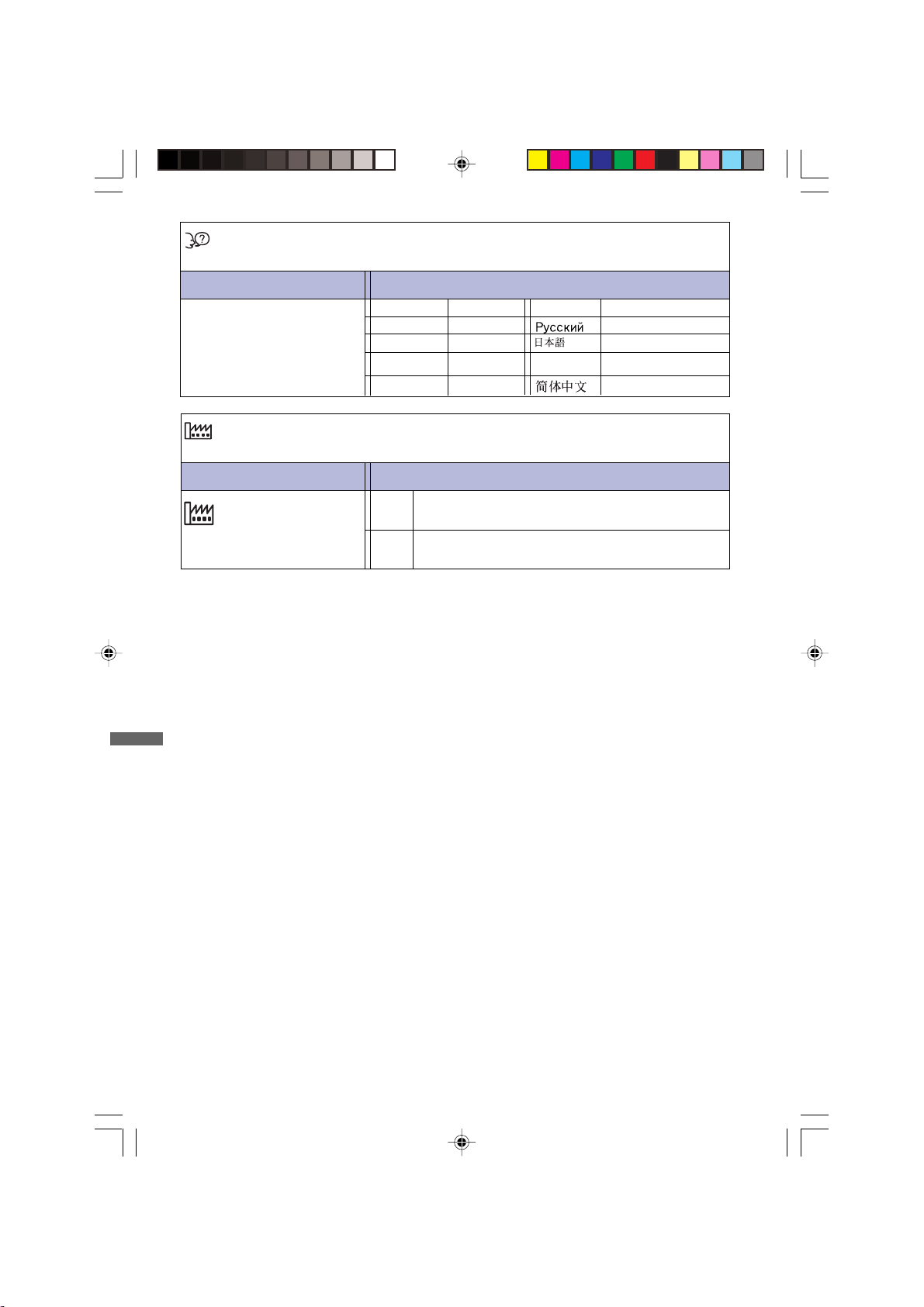 Русский
日本語
简体中文